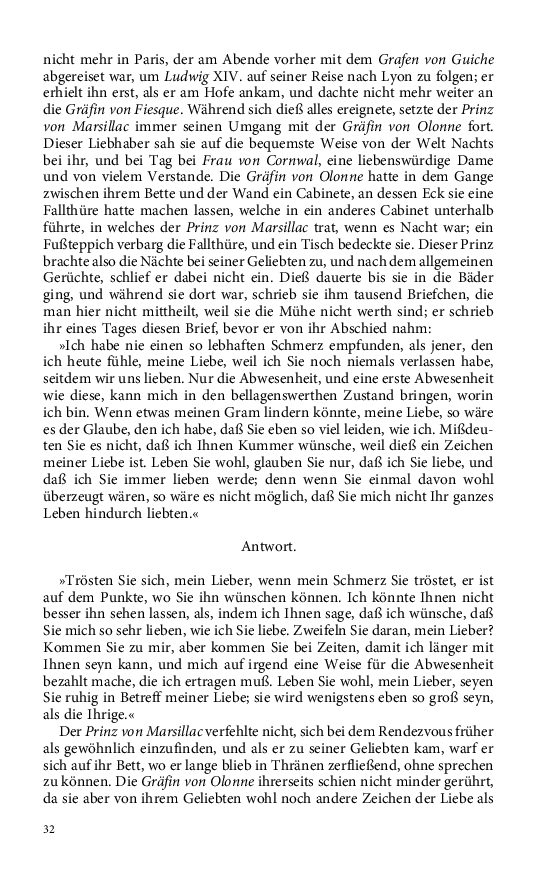 nicht mehr in Paris, der am Abende vorher mit dem Grafen von Guiche abgereiset war, um Ludwig XIV. auf seiner Reise nach Lyon zu folgen; er erhielt ihn erst, als er am Hofe ankam, und dachte nicht mehr weiter an die Gräfin von Fiesque. Während sich dieß alles ereignete, setzte der Prinz von Marsillac immer seinen Umgang mit der Gräfin von Olonne fort. Dieser Liebhaber sah sie auf die bequemste Weise von der Welt Nachts bei ihr, und bei Tag bei Frau von Cornwal, eine liebenswürdige Dame und von vielem Verstande. Die Gräfin von Olonne hatte in dem Gange zwischen ihrem Bette und der Wand ein Cabinete, an dessen Eck sie eine Fallthüre hatte machen lassen, welche in ein anderes Cabinet unterhalb führte, in welches der Prinz von Marsillac trat, wenn es Nacht war; ein Fußteppich verbarg die Fallthüre, und ein Tisch bedeckte sie. Dieser Prinz brachte also die Nächte bei seiner Geliebten zu, und nach dem allgemeinen Gerüchte, schlief er dabei nicht ein. Dieß dauerte bis sie in die Bäder ging, und während sie dort war, schrieb sie ihm tausend Briefchen, die man hier nicht mittheilt, weil sie die Mühe nicht werth sind; er schrieb ihr eines Tages diesen Brief, bevor er von ihr Abschied nahm:

»Ich habe nie einen so lebhaften Schmerz empfunden, als jener, den ich heute fühle, meine Liebe, weil ich Sie noch niemals verlassen habe, seitdem wir uns lieben. Nur die Abwesenheit, und eine erste Abwesenheit wie diese, kann mich in den bellagenswerthen Zustand bringen, worin ich bin. Wenn etwas meinen Gram lindern könnte, meine Liebe, so wäre es der Glaube, den ich habe, daß Sie eben so viel leiden, wie ich. Mißdeuten Sie es nicht, daß ich Ihnen Kummer wünsche, weil dieß ein Zeichen meiner Liebe ist. Leben Sie wohl, glauben Sie nur, daß ich Sie liebe, und daß ich Sie immer lieben werde; denn wenn Sie einmal davon wohl überzeugt wären, so wäre es nicht möglich, daß Sie mich nicht Ihr ganzes Leben hindurch liebten.«

Antwort.

»Trösten Sie sich, mein Lieber, wenn mein Schmerz Sie tröstet, er ist auf dem Punkte, wo Sie ihn wünschen können. Ich könnte Ihnen nicht besser ihn sehen lassen, als, indem ich Ihnen sage, daß ich wünsche, daß Sie mich so sehr lieben, wie ich Sie liebe. Zweifeln Sie daran, mein Lieber? Kommen Sie zu mir, aber kommen Sie bei Zeiten, damit ich länger mit Ihnen seyn kann, und mich auf irgend eine Weise für die Abwesenheit bezahlt mache, die ich ertragen muß. Leben Sie wohl, mein Lieber, seyen Sie ruhig in Betreff meiner Liebe; sie wird wenigstens eben so groß seyn, als die Ihrige.«

Der Prinz von Marsillac verfehlte nicht, sich bei dem Rendezvous früher als gewöhnlich einzufinden, und als er zu seiner Geliebten kam, warf er sich auf ihr Bett, wo er lange blieb in Thränen zerfließend, ohne sprechen zu können. Die Gräfin von Olonne ihrerseits schien nicht minder gerührt, da sie aber von ihrem Geliebten wohl noch andere Zeichen der Liebe als

32